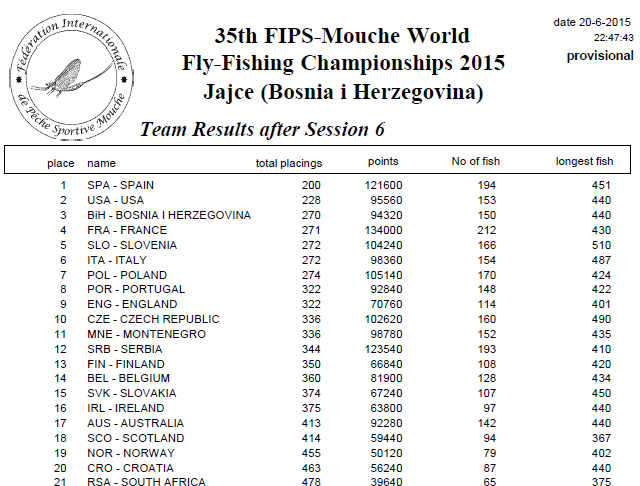 Fédération Internationale de Pêche Sportive Mouche

35th FIPS-Mouche World Fly-Fishing Championships 2015 Jajce (Bosnia i Herzegovina)

date 20-6-2015
22:47:43
provisional

Team Results after Session 6

| place | name | total placings | points | No of fish | longest fish |
|---|---|---|---|---|---|
| 1 | SPA - SPAIN | 200 | 121600 | 194 | 451 |
| 2 | USA - USA | 228 | 95560 | 153 | 440 |
| 3 | BiH - BOSNIA I HERZEGOVINA | 270 | 94320 | 150 | 440 |
| 4 | FRA - FRANCE | 271 | 134000 | 212 | 430 |
| 5 | SLO - SLOVENIA | 272 | 104240 | 166 | 510 |
| 6 | ITA - ITALY | 272 | 98360 | 154 | 487 |
| 7 | POL - POLAND | 274 | 105140 | 170 | 424 |
| 8 | POR - PORTUGAL | 322 | 92840 | 148 | 422 |
| 9 | ENG - ENGLAND | 322 | 70760 | 114 | 401 |
| 10 | CZE - CZECH REPUBLIC | 336 | 102620 | 160 | 490 |
| 11 | MNE - MONTENEGRO | 336 | 98780 | 152 | 435 |
| 12 | SRB - SERBIA | 344 | 123540 | 193 | 410 |
| 13 | FIN - FINLAND | 350 | 66840 | 108 | 420 |
| 14 | BEL - BELGIUM | 360 | 81900 | 128 | 434 |
| 15 | SVK - SLOVAKIA | 374 | 67240 | 107 | 450 |
| 16 | IRL - IRELAND | 375 | 63600 | 97 | 440 |
| 17 | AUS - AUSTRALIA | 413 | 92280 | 142 | 440 |
| 18 | SCO - SCOTLAND | 414 | 59440 | 94 | 367 |
| 19 | NOR - NORWAY | 455 | 50120 | 79 | 402 |
| 20 | CRO - CROATIA | 463 | 56240 | 87 | 440 |
| 21 | RSA - SOUTH AFRICA | 478 | 39640 | 65 | 375 |